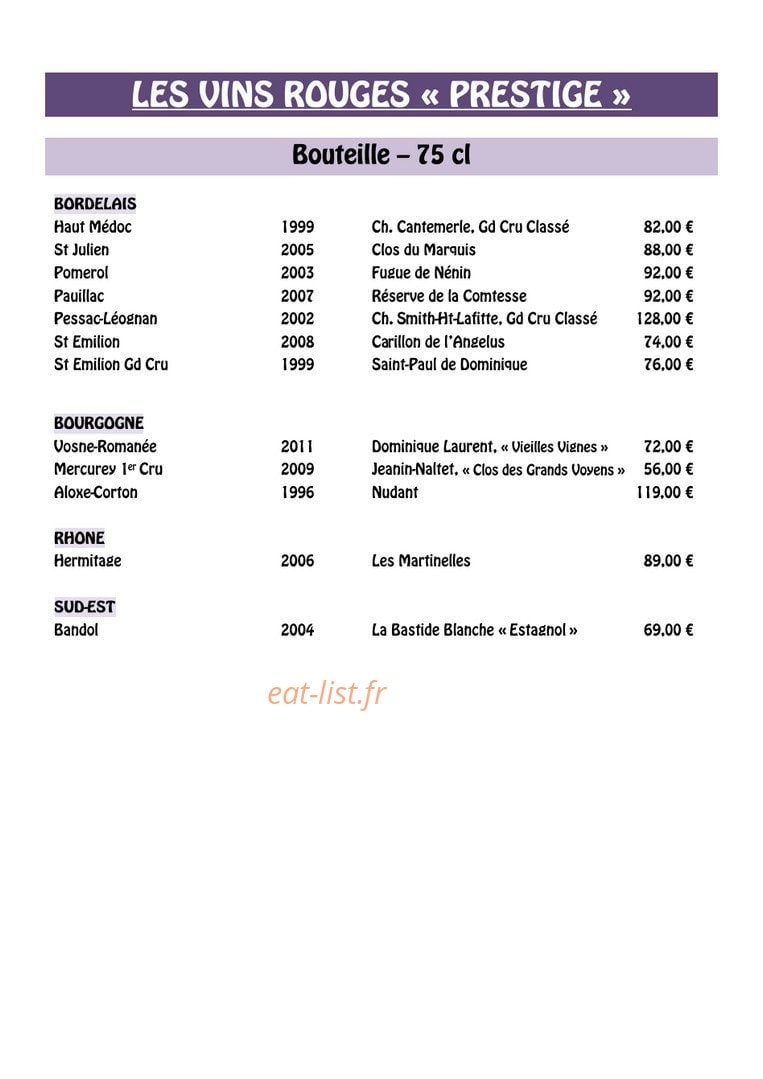 LES VINS ROUGES « PRESTIGE »

Bouteille – 75 cl

BORDELAIS

Haut Médoc 1999 Ch. Cantemerle, Gd Cru Classé 82,00 €
St Julien 2005 Clos du Marquis 88,00 €
Pomerol 2003 Fugue de Nénin 92,00 €
Pauillac 2007 Réserve de la Comtesse 92,00 €
Pessac-Léognan 2002 Ch. Smith-Ht-Lafitte, Gd Cru Classé 128,00 €
St Emilion 2008 Carillon de l'Angelus 74,00 €
St Emilion Gd Cru 1999 Saint-Paul de Dominique 76,00 €

BOURGOGNE

Vosne-Romanée 2011 Dominique Laurent, « Vieilles Vignes » 72,00 €
Mercurey 1er Cru 2009 Jeanin-Naltet, « Clos des Grands Voyens » 56,00 €
Aloxe-Corton 1996 Nudant 119,00 €

RHONE

Hermitage 2006 Les Martinelles 89,00 €

SUD-EST

Bandol 2004 La Bastide Blanche « Estagnol » 69,00 €

eat-list.fr